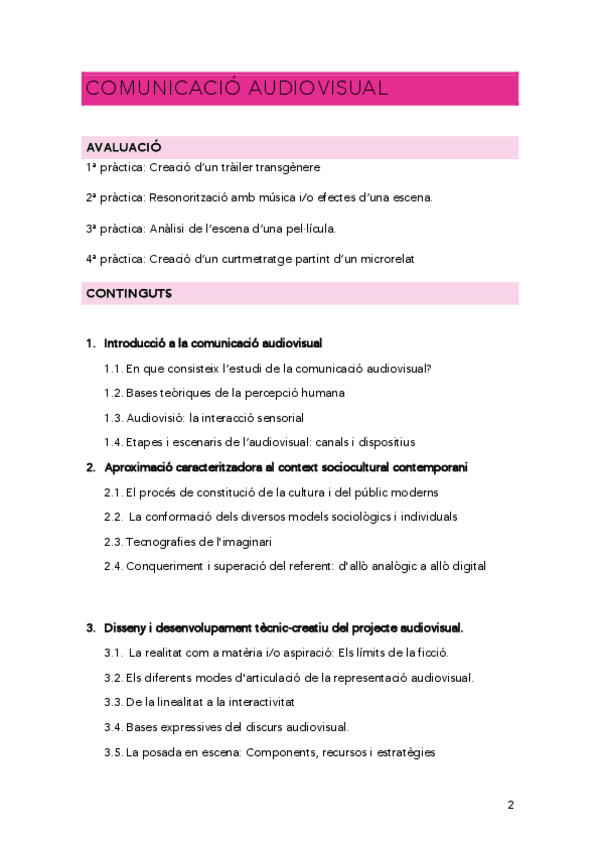 COMUNICACIÓ AUDIOVISUAL

AVALUACIÓ

1ª pràctica: Creació d'un tràiler transgènere

2ª pràctica: Resonorització amb música i/o efectes d'una escena.

3ª pràctica: Anàlisi de l'escena d'una pel·lícula.

4ª pràctica: Creació d'un curtmetratge partint d'un microrelat

CONTINGUTS

1. Introducció a la comunicació audiovisual

1.1. En que consisteix l'estudi de la comunicació audiovisual?

1.2. Bases teòriques de la percepció humana

1.3. Audiovisió: la interacció sensorial

1.4. Etapes i escenaris de l'audiovisual: canals i dispositius

2. Aproximació caracteritzadora al context sociocultural contemporani

2.1. El procés de constitució de la cultura i del públic moderns

2.2. La conformació dels diversos models sociològics i individuals

2.3. Tecnografies de l'imaginari

2.4. Conqueriment i superació del referent: d'allò analògic a allò digital

3. Disseny i desenvolupament tècnic-creatiu del projecte audiovisual.

3.1. La realitat com a matèria i/o aspiració: Els límits de la ficció.

3.2. Els diferents modes d'articulació de la representació audiovisual.

3.3. De la linealitat a la interactivitat

3.4. Bases expressives del discurs audiovisual.

3.5. La posada en escena: Components, recursos i estratègies

2